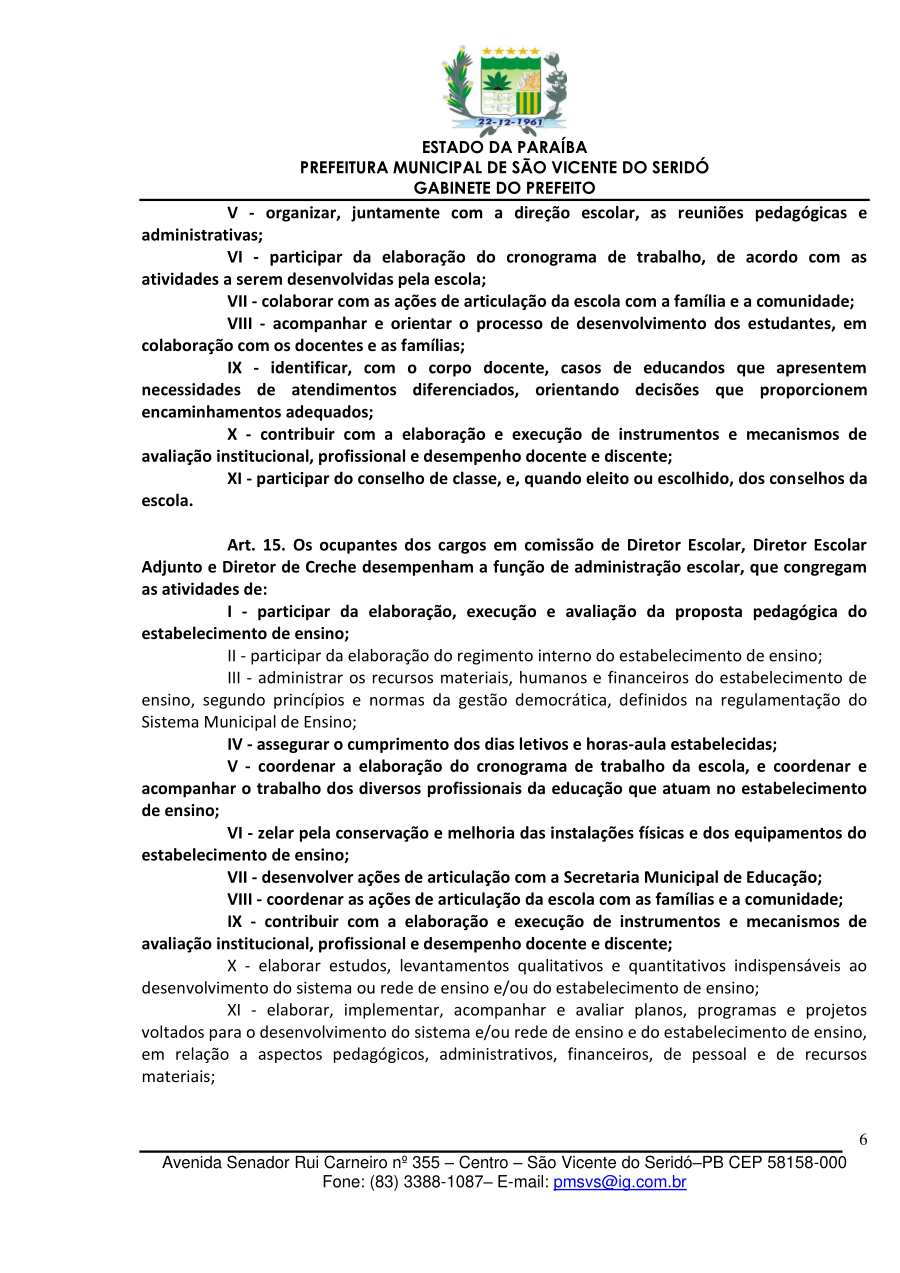 22-12-1961

ESTADO DA PARAÍBA
PREFEITURA MUNICIPAL DE SÃO VICENTE DO SERIDÓ
GABINETE DO PREFEITO

V - organizar, juntamente com a direção escolar, as reuniões pedagógicas e administrativas;

VI - participar da elaboração do cronograma de trabalho, de acordo com as atividades a serem desenvolvidas pela escola;

VII - colaborar com as ações de articulação da escola com a família e a comunidade;

VIII - acompanhar e orientar o processo de desenvolvimento dos estudantes, em colaboração com os docentes e as famílias;

IX - identificar, com o corpo docente, casos de educandos que apresentem necessidades de atendimentos diferenciados, orientando decisões que proporcionem encaminhamentos adequados;

X - contribuir com a elaboração e execução de instrumentos e mecanismos de avaliação institucional, profissional e desempenho docente e discente;

XI - participar do conselho de classe, e, quando eleito ou escolhido, dos conselhos da escola.

Art. 15. Os ocupantes dos cargos em comissão de Diretor Escolar, Diretor Escolar Adjunto e Diretor de Creche desempenham a função de administração escolar, que congregam as atividades de:

I - participar da elaboração, execução e avaliação da proposta pedagógica do estabelecimento de ensino;

II - participar da elaboração do regimento interno do estabelecimento de ensino;

III - administrar os recursos materiais, humanos e financeiros do estabelecimento de ensino, segundo princípios e normas da gestão democrática, definidos na regulamentação do Sistema Municipal de Ensino;

IV - assegurar o cumprimento dos dias letivos e horas-aula estabelecidas;

V - coordenar a elaboração do cronograma de trabalho da escola, e coordenar e acompanhar o trabalho dos diversos profissionais da educação que atuam no estabelecimento de ensino;

VI - zelar pela conservação e melhoria das instalações físicas e dos equipamentos do estabelecimento de ensino;

VII - desenvolver ações de articulação com a Secretaria Municipal de Educação;

VIII - coordenar as ações de articulação da escola com as famílias e a comunidade;

IX - contribuir com a elaboração e execução de instrumentos e mecanismos de avaliação institucional, profissional e desempenho docente e discente;

X - elaborar estudos, levantamentos qualitativos e quantitativos indispensáveis ao desenvolvimento do sistema ou rede de ensino e/ou do estabelecimento de ensino;

XI - elaborar, implementar, acompanhar e avaliar planos, programas e projetos voltados para o desenvolvimento do sistema e/ou rede de ensino e do estabelecimento de ensino, em relação a aspectos pedagógicos, administrativos, financeiros, de pessoal e de recursos materiais;

6

Avenida Senador Rui Carneiro nº 355 – Centro – São Vicente do Seridó–PB CEP 58158-000
Fone: (83) 3388-1087– E-mail: pmsvs@ig.com.br